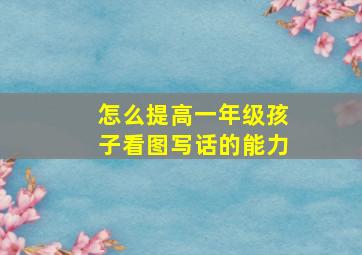 怎么提高一年级孩子看图写话的能力